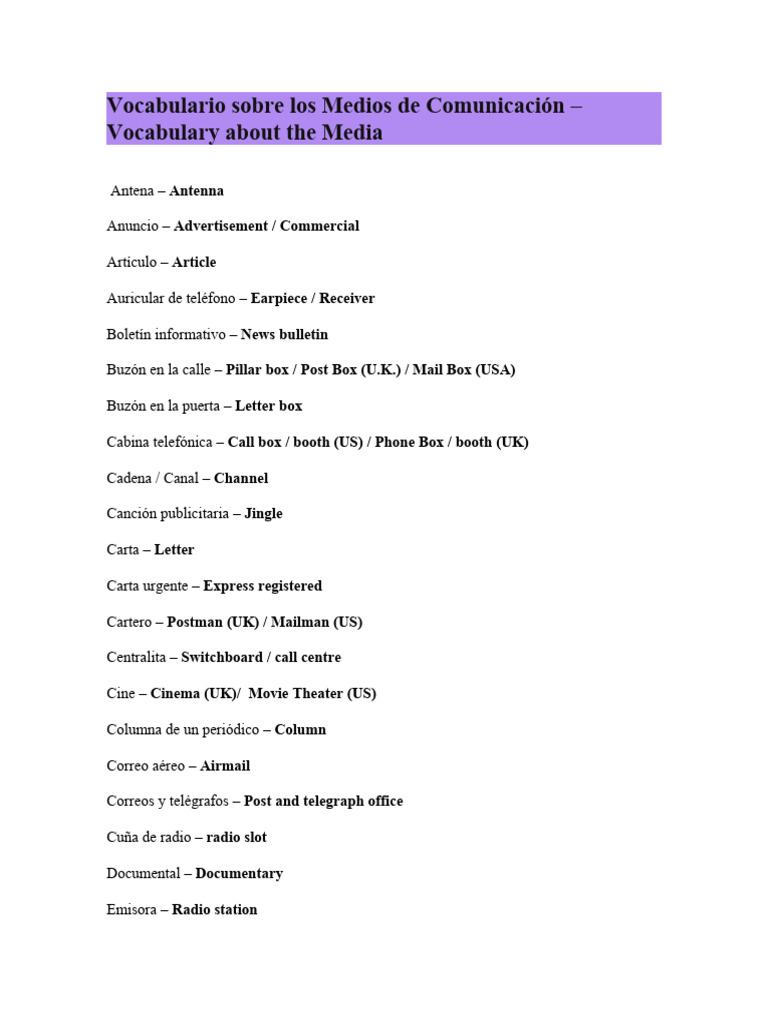 Vocabulario sobre los Medios de Comunicación – Vocabulary about the Media

Antena – Antenna

Anuncio – Advertisement / Commercial

Artículo – Article

Auricular de teléfono – Earpiece / Receiver

Boletín informativo – News bulletin

Buzón en la calle – Pillar box / Post Box (U.K.) / Mail Box (USA)

Buzón en la puerta – Letter box

Cabina telefónica – Call box / booth (US) / Phone Box / booth (UK)

Cadena / Canal – Channel

Canción publicitaria – Jingle

Carta – Letter

Carta urgente – Express registered

Cartero – Postman (UK) / Mailman (US)

Centralita – Switchboard / call centre

Cine – Cinema (UK)/ Movie Theater (US)

Columna de un periódico – Column

Correo aéreo – Airmail

Correos y telégrafos – Post and telegraph office

Cuña de radio – radio slot

Documental – Documentary

Emisora – Radio station